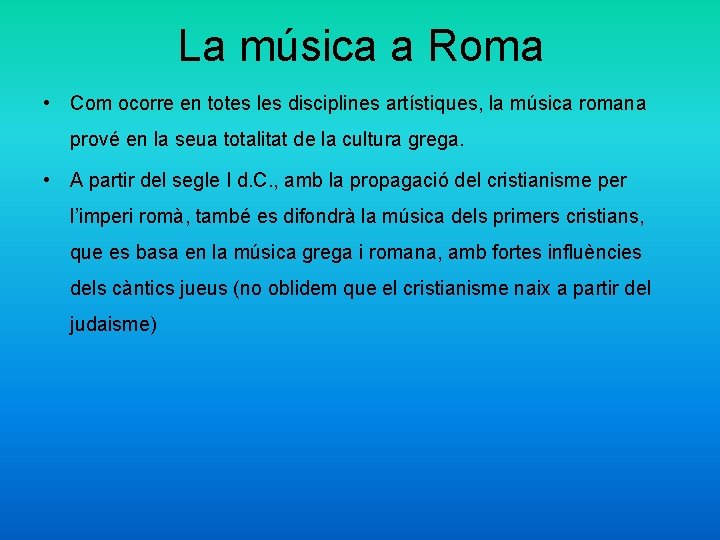 La música a Roma

• Com ocorre en totes les disciplines artístiques, la música romana prové en la seua totalitat de la cultura grega.

• A partir del segle I d.C., amb la propagació del cristianisme per l'imperi romà, també es difondrà la música dels primers cristians, que es basa en la música grega i romana, amb fortes influències dels càntics jueus (no oblidem que el cristianisme naix a partir del judaisme)